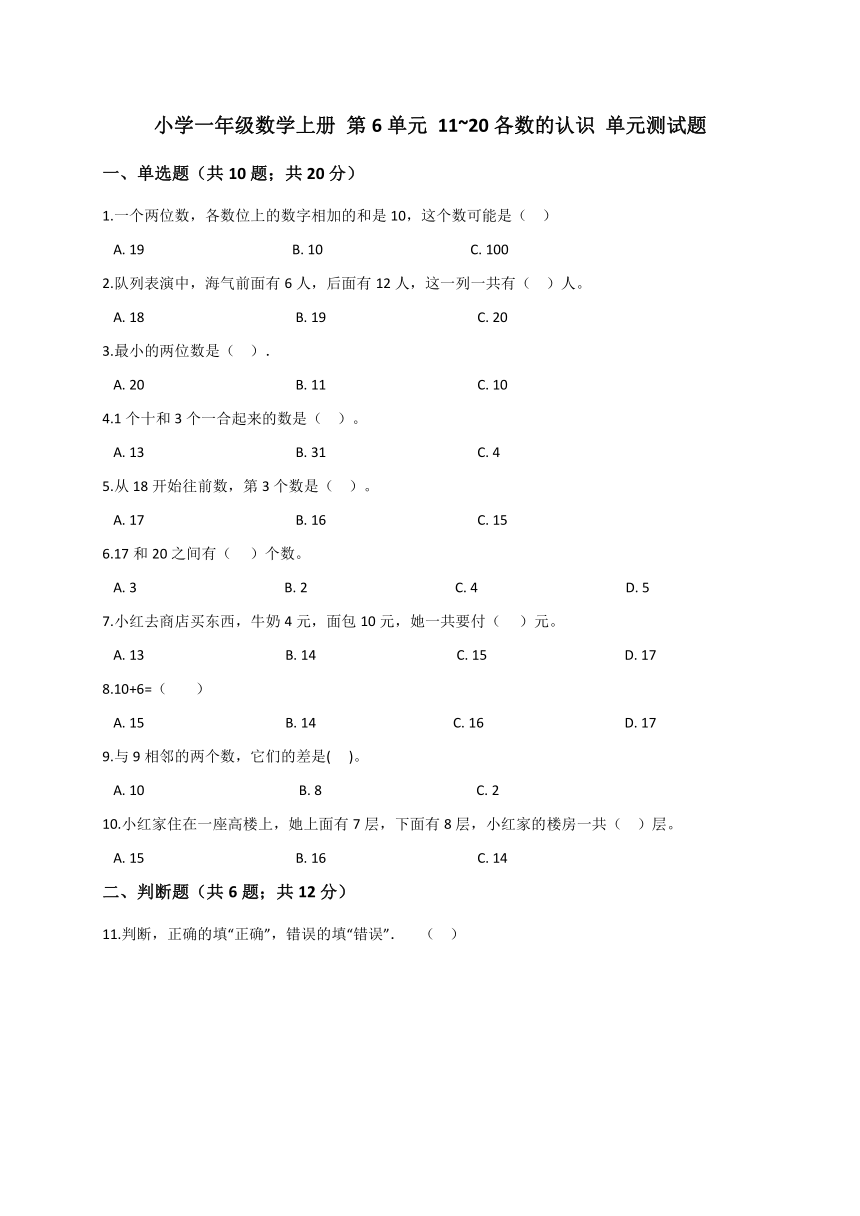 小学一年级数学上册 第 6 单元 11~20 各数的认识 单元测试题

一、单选题（共 10 题；共 20 分）

1.一个两位数，各数位上的数字相加的和是 10，这个数可能是（    ）

A. 19    B. 10    C. 100

2.队列表演中，海气前面有 6 人，后面有 12 人，这一列一共有（    ）人。

A. 18    B. 19    C. 20

3.最小的两位数是（    ）.

A. 20    B. 11    C. 10

4.1 个十和 3 个一合起来的数是（    ）。

A. 13    B. 31    C. 4

5.从 18 开始往前数，第 3 个数是（    ）。

A. 17    B. 16    C. 15

6.17 和 20 之间有（    ）个数。

A. 3    B. 2    C. 4    D. 5

7.小红去商店买东西，牛奶 4 元，面包 10 元，她一共要付（    ）元。

A. 13    B. 14    C. 15    D. 17

8.10+6=（        ）

A. 15    B. 14    C. 16    D. 17

9.与 9 相邻的两个数，它们的差是(    )。

A. 10    B. 8    C. 2

10.小红家住在一座高楼上，她上面有 7 层，下面有 8 层，小红家的楼房一共（    ）层。

A. 15    B. 16    C. 14

二、判断题（共 6 题；共 12 分）

11.判断，正确的填“正确”，错误的填“错误”.    （    ）